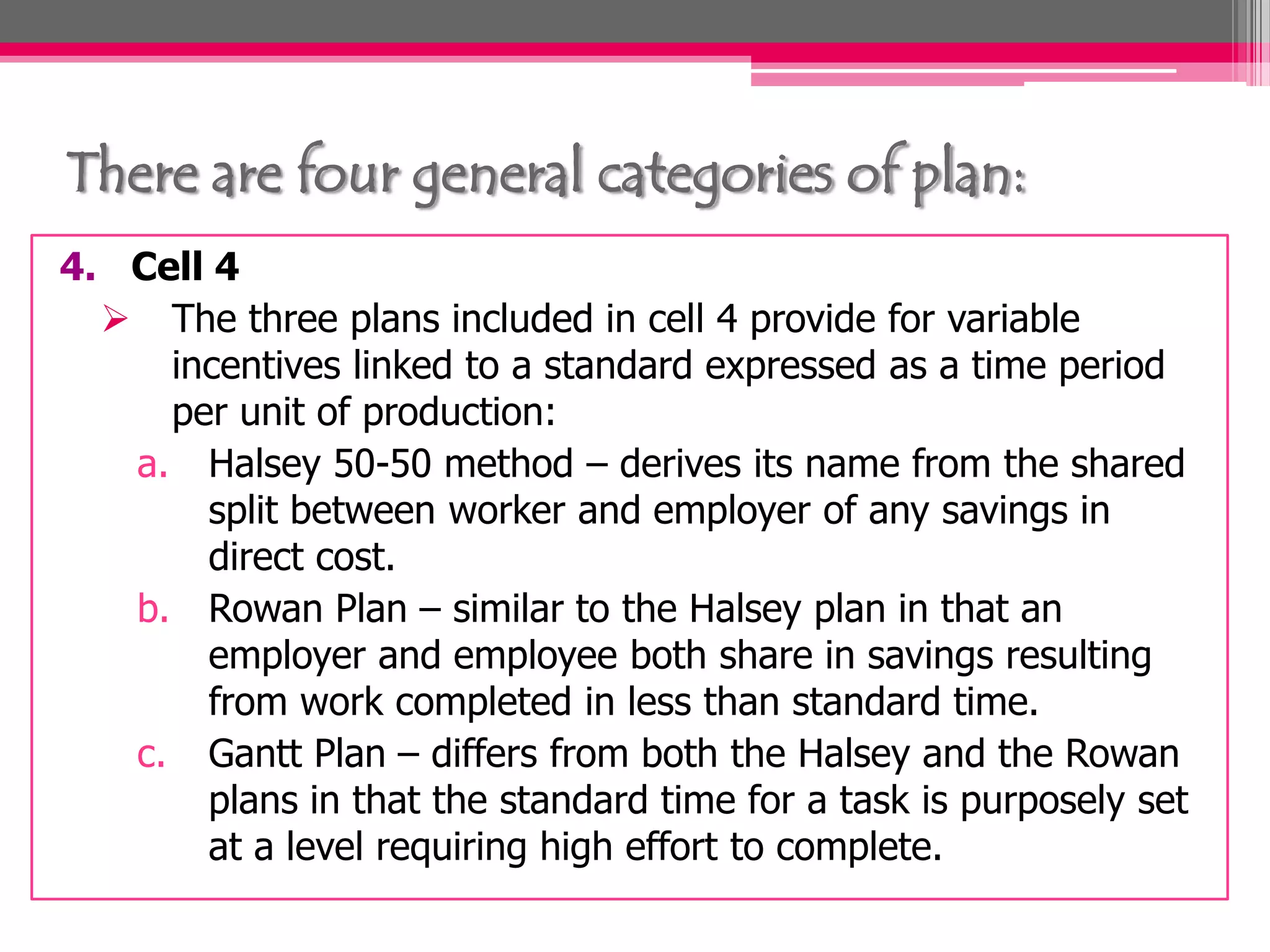 There are four general categories of plan:

4. Cell 4

➢ The three plans included in cell 4 provide for variable incentives linked to a standard expressed as a time period per unit of production:

a. Halsey 50-50 method – derives its name from the shared split between worker and employer of any savings in direct cost.

b. Rowan Plan – similar to the Halsey plan in that an employer and employee both share in savings resulting from work completed in less than standard time.

c. Gantt Plan – differs from both the Halsey and the Rowan plans in that the standard time for a task is purposely set at a level requiring high effort to complete.